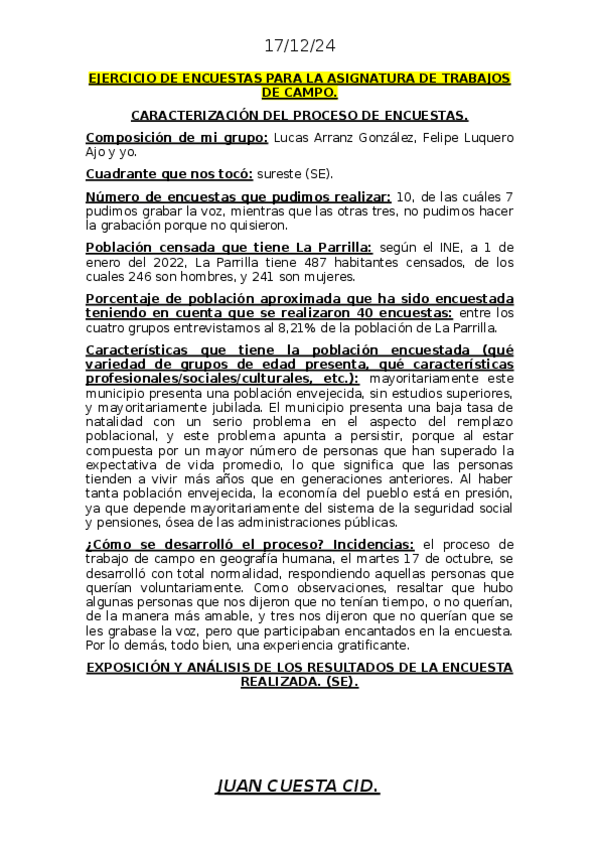 17/12/24

EJERCICIO DE ENCUESTAS PARA LA ASIGNATURA DE TRABAJOS DE CAMPO.

CARACTERIZACIÓN DEL PROCESO DE ENCUESTAS.

Composición de mi grupo: Lucas Arranz González, Felipe Luquero Ajo y yo.

Cuadrante que nos tocó: sureste (SE).

Número de encuestas que pudimos realizar: 10, de las cuáles 7 pudimos grabar la voz, mientras que las otras tres, no pudimos hacer la grabación porque no quisieron.

Población censada que tiene La Parrilla: según el INE, a 1 de enero del 2022, La Parrilla tiene 487 habitantes censados, de los cuales 246 son hombres, y 241 son mujeres.

Porcentaje de población aproximada que ha sido encuestada teniendo en cuenta que se realizaron 40 encuestas: entre los cuatro grupos entrevistamos al 8,21% de la población de La Parrilla.

Características que tiene la población encuestada (qué variedad de grupos de edad presenta, qué características profesionales/sociales/culturales, etc.): mayoritariamente este municipio presenta una población envejecida, sin estudios superiores, y mayoritariamente jubilada. El municipio presenta una baja tasa de natalidad con un serio problema en el aspecto del remplazo poblacional, y este problema apunta a persistir, porque al estar compuesta por un mayor número de personas que han superado la expectativa de vida promedio, lo que significa que las personas tienden a vivir más años que en generaciones anteriores. Al haber tanta población envejecida, la economía del pueblo está en presión, ya que depende mayoritariamente del sistema de la seguridad social y pensiones, ósea de las administraciones públicas.

¿Cómo se desarrolló el proceso? Incidencias: el proceso de trabajo de campo en geografía humana, el martes 17 de octubre, se desarrolló con total normalidad, respondiendo aquellas personas que querían voluntariamente. Como observaciones, resaltar que hubo algunas personas que nos dijeron que no tenían tiempo, o no querían, de la manera más amable, y tres nos dijeron que no querían que se les grabase la voz, pero que participaban encantados en la encuesta. Por lo demás, todo bien, una experiencia gratificante.

EXPOSICIÓN Y ANÁLISIS DE LOS RESULTADOS DE LA ENCUESTA REALIZADA. (SE).

JUAN CUESTA CID.